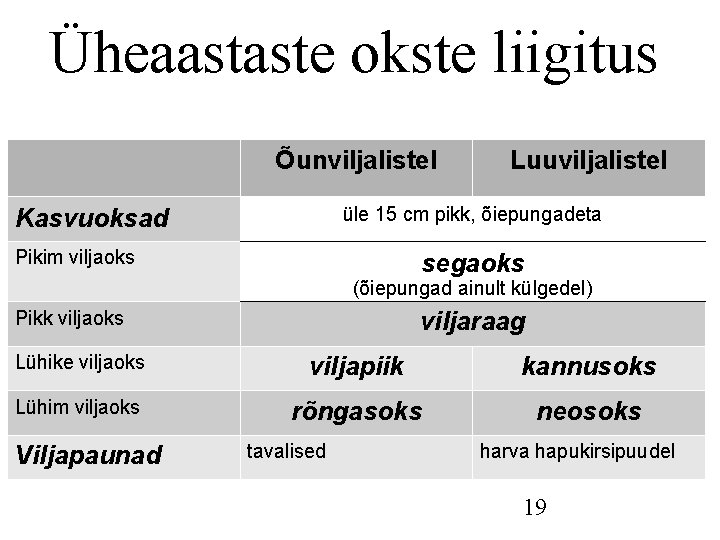 Üheaastaste okste liigitus

|  | Õunviljalistel | Luuviljalistel |
|---|---|---|
| Kasvuoksad | üle 15 cm pikk, õiepungadeta |  |
| Pikim viljaoks | segaoks (õiepungad ainult külgedel) |  |
| Pikk viljaoks | viljaraag |  |
| Lühike viljaoks | viljapiik | kannusoks |
| Lühim viljaoks | rõngasoks | neosoks |
| Viljapaunad | tavalised | harva hapukirsipuudel |

19